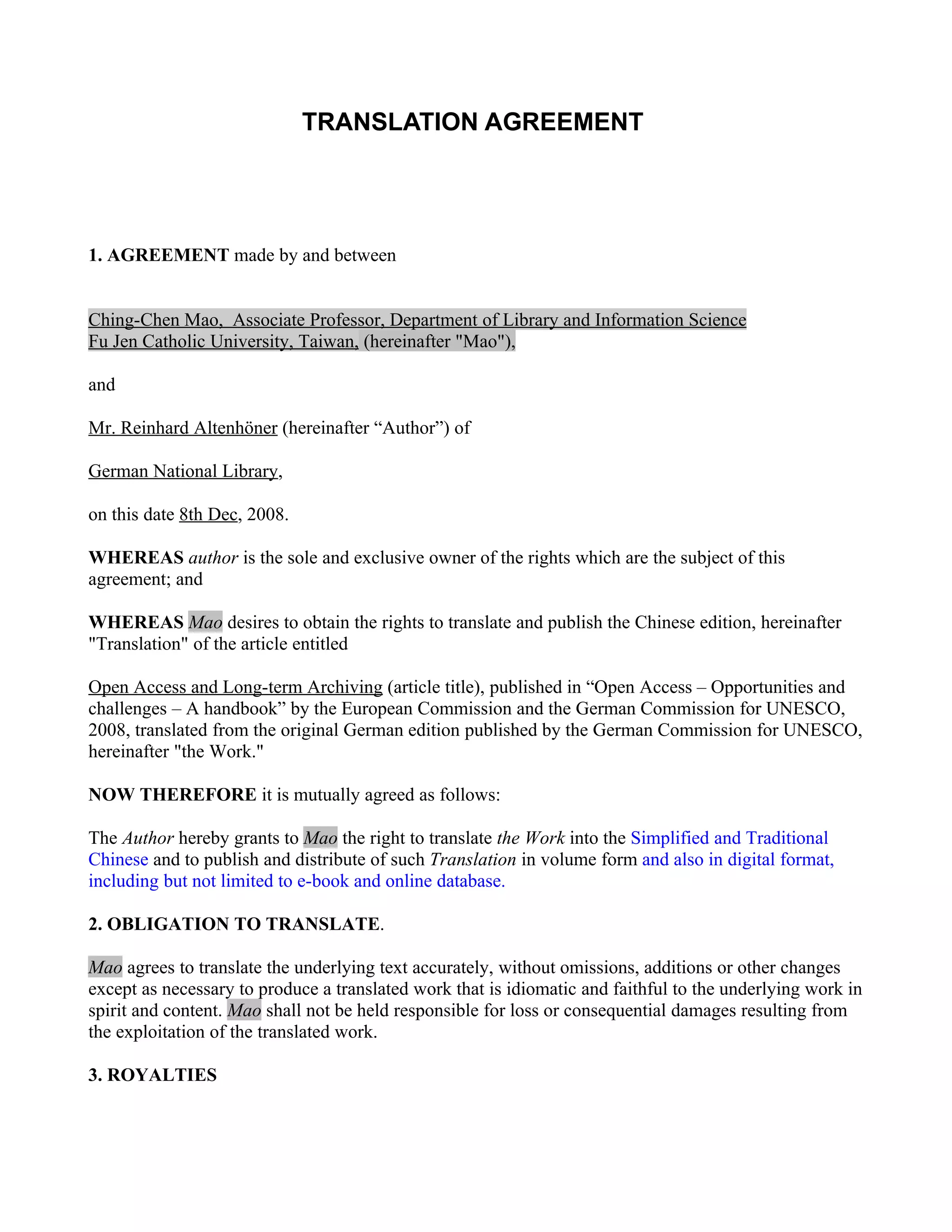 TRANSLATION AGREEMENT

1. AGREEMENT made by and between

Ching-Chen Mao, Associate Professor, Department of Library and Information Science Fu Jen Catholic University, Taiwan, (hereinafter "Mao"),

and

Mr. Reinhard Altenhöner (hereinafter “Author”) of

German National Library,

on this date 8th Dec, 2008.

WHEREAS author is the sole and exclusive owner of the rights which are the subject of this agreement; and

WHEREAS Mao desires to obtain the rights to translate and publish the Chinese edition, hereinafter "Translation" of the article entitled

Open Access and Long-term Archiving (article title), published in “Open Access – Opportunities and challenges – A handbook” by the European Commission and the German Commission for UNESCO, 2008, translated from the original German edition published by the German Commission for UNESCO, hereinafter "the Work."

NOW THEREFORE it is mutually agreed as follows:

The Author hereby grants to Mao the right to translate the Work into the Simplified and Traditional Chinese and to publish and distribute of such Translation in volume form and also in digital format, including but not limited to e-book and online database.

2. OBLIGATION TO TRANSLATE.

Mao agrees to translate the underlying text accurately, without omissions, additions or other changes except as necessary to produce a translated work that is idiomatic and faithful to the underlying work in spirit and content. Mao shall not be held responsible for loss or consequential damages resulting from the exploitation of the translated work.

3. ROYALTIES